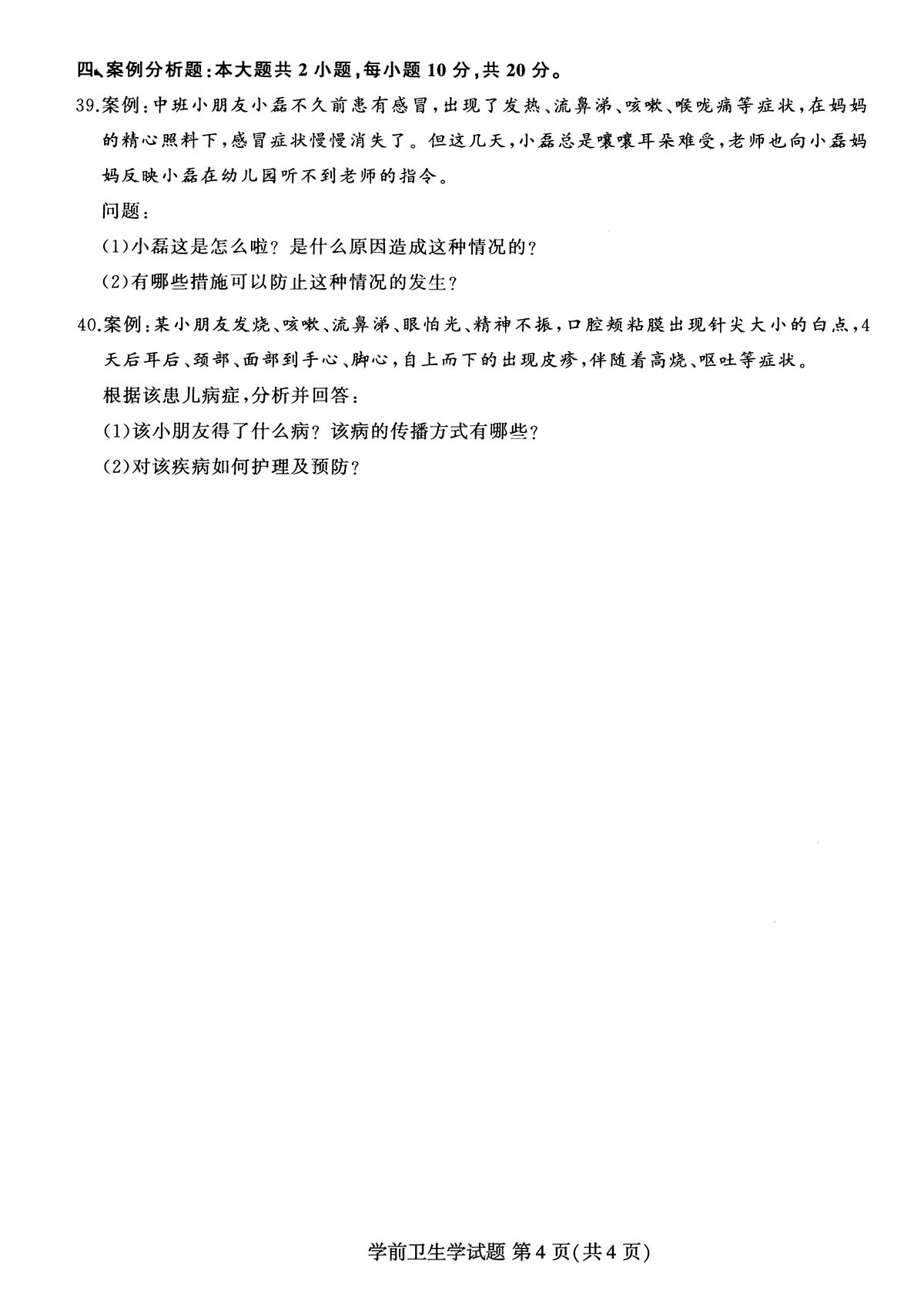 四、案例分析题：本大题共 2 小题，每小题 10 分，共 20 分。

39.案例：中班小朋友小磊不久前患有感冒，出现了发热、流鼻涕、咳嗽、喉咙痛等症状，在妈妈的精心照料下，感冒症状慢慢消失了。但这几天，小磊总是嚷嚷耳朵难受，老师也向小磊妈妈反映小磊在幼儿园听不到老师的指令。

问题：

(1)小磊这是怎么啦？是什么原因造成这种情况的？

(2)有哪些措施可以防止这种情况的发生？

40.案例：某小朋友发烧、咳嗽、流鼻涕、眼怕光、精神不振，口腔颊粘膜出现针尖大小的白点，4天后耳后、颈部、面部到手心、脚心，自上而下的出现皮疹，伴随着高烧、呕吐等症状。

根据该患儿病症，分析并回答：

(1)该小朋友得了什么病？该病的传播方式有哪些？

(2)对该疾病如何护理及预防？

学前卫生学试题 第 4 页(共 4 页)